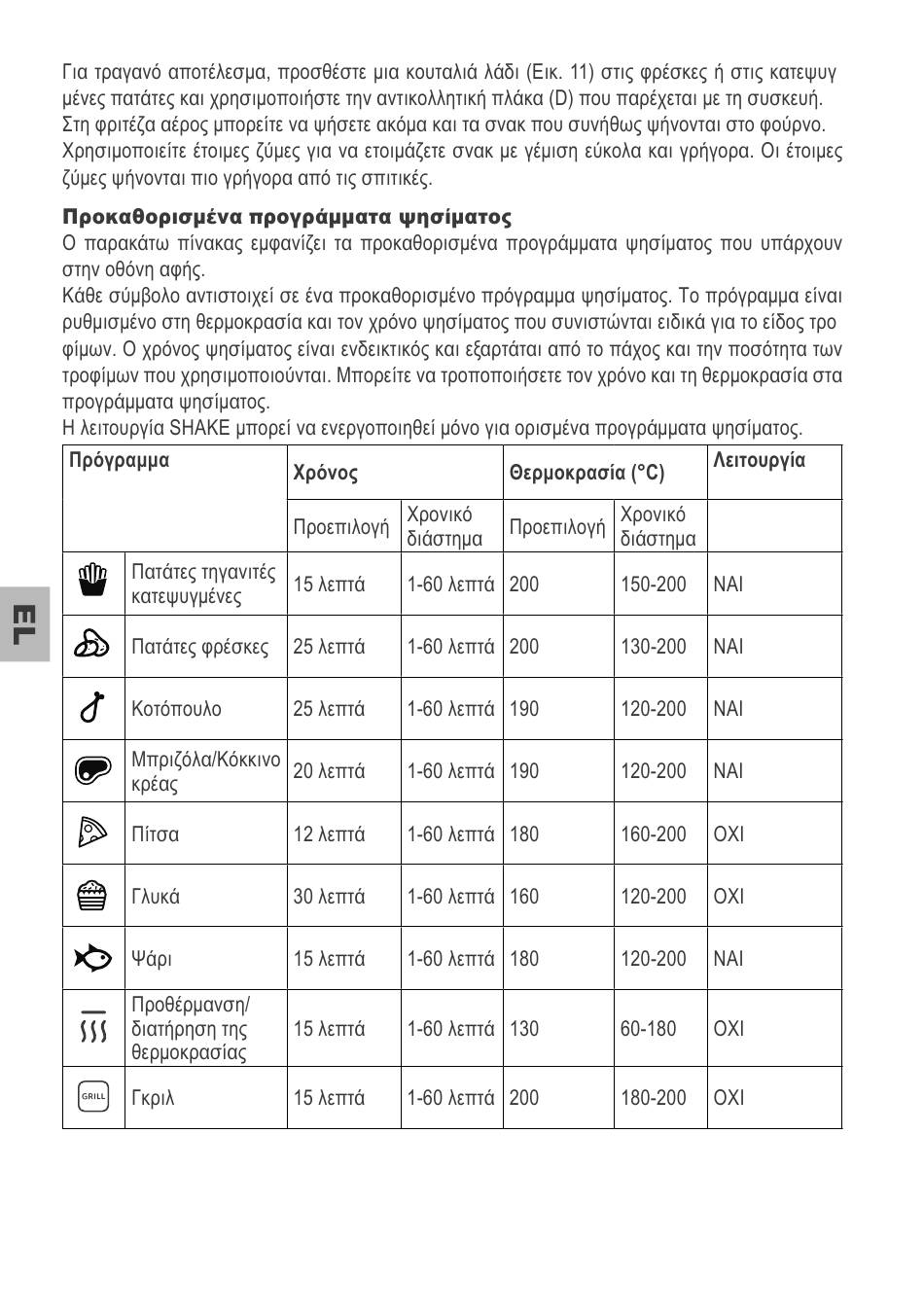 Για τραγανό αποτέλεσμα, προσθέστε μια κουταλιά λάδι (Εικ. 11) στις φρέσκες ή στις κατεψυγμένες πατάτες και χρησιμοποιήστε την αντικολλητική πλάκα (D) που παρέχεται με τη συσκευή. Στη φριτέζα αέρος μπορείτε να ψήσετε ακόμα και τα σνακ που συνήθως ψήνονται στο φούρνο. Χρησιμοποιείτε έτοιμες ζύμες για να ετοιμάζετε σνακ με γέμιση εύκολα και γρήγορα. Οι έτοιμες ζύμες ψήνονται πιο γρήγορα από τις σπιτικές.

Προκαθορισμένα προγράμματα ψησίματος
Ο παρακάτω πίνακας εμφανίζει τα προκαθορισμένα προγράμματα ψησίματος που υπάρχουν στην οθόνη αφής.
Κάθε σύμβολο αντιστοιχεί σε ένα προκαθορισμένο πρόγραμμα ψησίματος. Το πρόγραμμα είναι ρυθμισμένο στη θερμοκρασία και τον χρόνο ψησίματος που συνιστώνται ειδικά για το είδος τροφίμων. Ο χρόνος ψησίματος είναι ενδεικτικός και εξαρτάται από το πάχος και την ποσότητα των τροφίμων που χρησιμοποιούνται. Μπορείτε να τροποποιήσετε τον χρόνο και τη θερμοκρασία στα προγράμματα ψησίματος.
Η λειτουργία SHAKE μπορεί να ενεργοποιηθεί μόνο για ορισμένα προγράμματα ψησίματος.

| Πρόγραμμα | | Χρόνος | | Θερμοκρασία (°C) | | Λειτουργία |
|---|---|---|---|---|---|---|
| | | Προεπιλογή | Χρονικό διάστημα | Προεπιλογή | Χρονικό διάστημα | |
| | Πατάτες τηγανιτές κατεψυγμένες | 15 λεπτά | 1-60 λεπτά | 200 | 150-200 | ΝΑΙ |
| | Πατάτες φρέσκες | 25 λεπτά | 1-60 λεπτά | 200 | 130-200 | ΝΑΙ |
| | Κοτόπουλο | 25 λεπτά | 1-60 λεπτά | 190 | 120-200 | ΝΑΙ |
| | Μπριζόλα/Κόκκινο κρέας | 20 λεπτά | 1-60 λεπτά | 190 | 120-200 | ΝΑΙ |
| | Πίτσα | 12 λεπτά | 1-60 λεπτά | 180 | 160-200 | ΟΧΙ |
| | Γλυκά | 30 λεπτά | 1-60 λεπτά | 160 | 120-200 | ΟΧΙ |
| | Ψάρι | 15 λεπτά | 1-60 λεπτά | 180 | 120-200 | ΝΑΙ |
| | Προθέρμανση/ διατήρηση της θερμοκρασίας | 15 λεπτά | 1-60 λεπτά | 130 | 60-180 | ΟΧΙ |
| GRILL | Γκριλ | 15 λεπτά | 1-60 λεπτά | 200 | 180-200 | ΟΧΙ |

EL